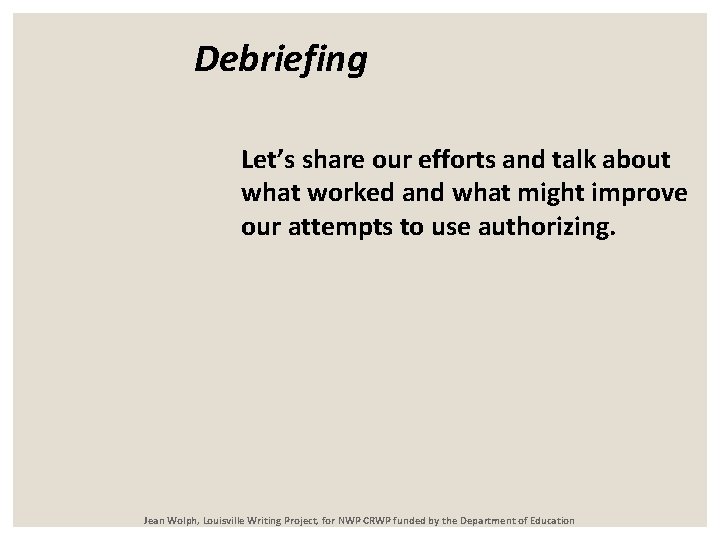 Debriefing

Let's share our efforts and talk about what worked and what might improve our attempts to use authorizing.

Jean Wolph, Louisville Writing Project, for NWP CRWP funded by the Department of Education